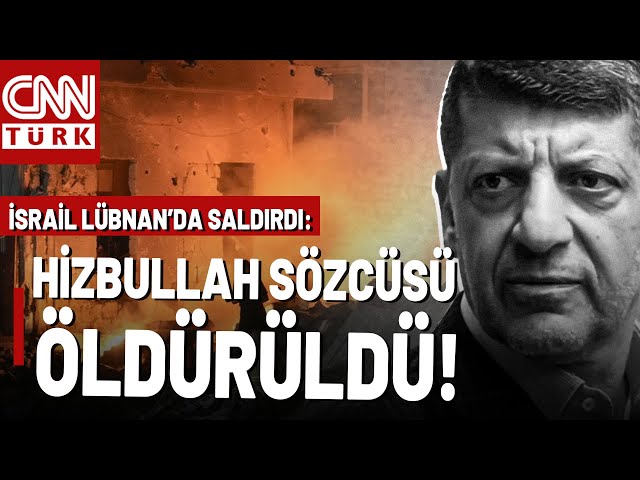 CNN TÜRK

İSRAİL LÜBNAN'DA SALDIRDI:

HİZBULLAH SÖZCÜSÜ ÖLDÜRÜLDÜ!